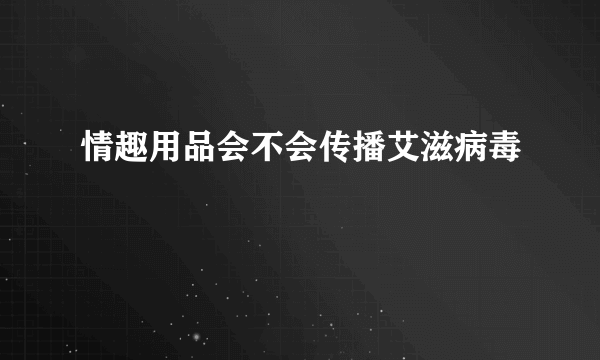 情趣用品会不会传播艾滋病毒